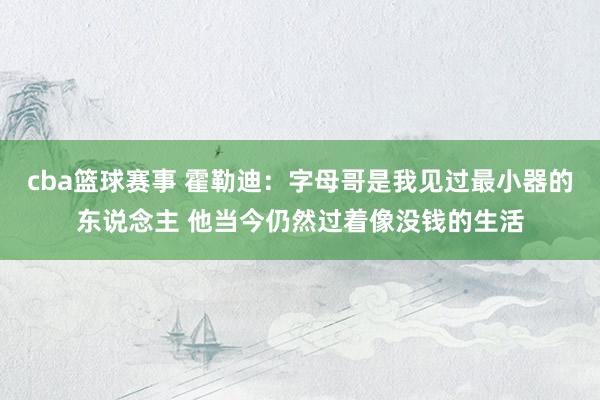 cba篮球赛事 霍勒迪：字母哥是我见过最小器的东说念主 他当今仍然过着像没钱的生活